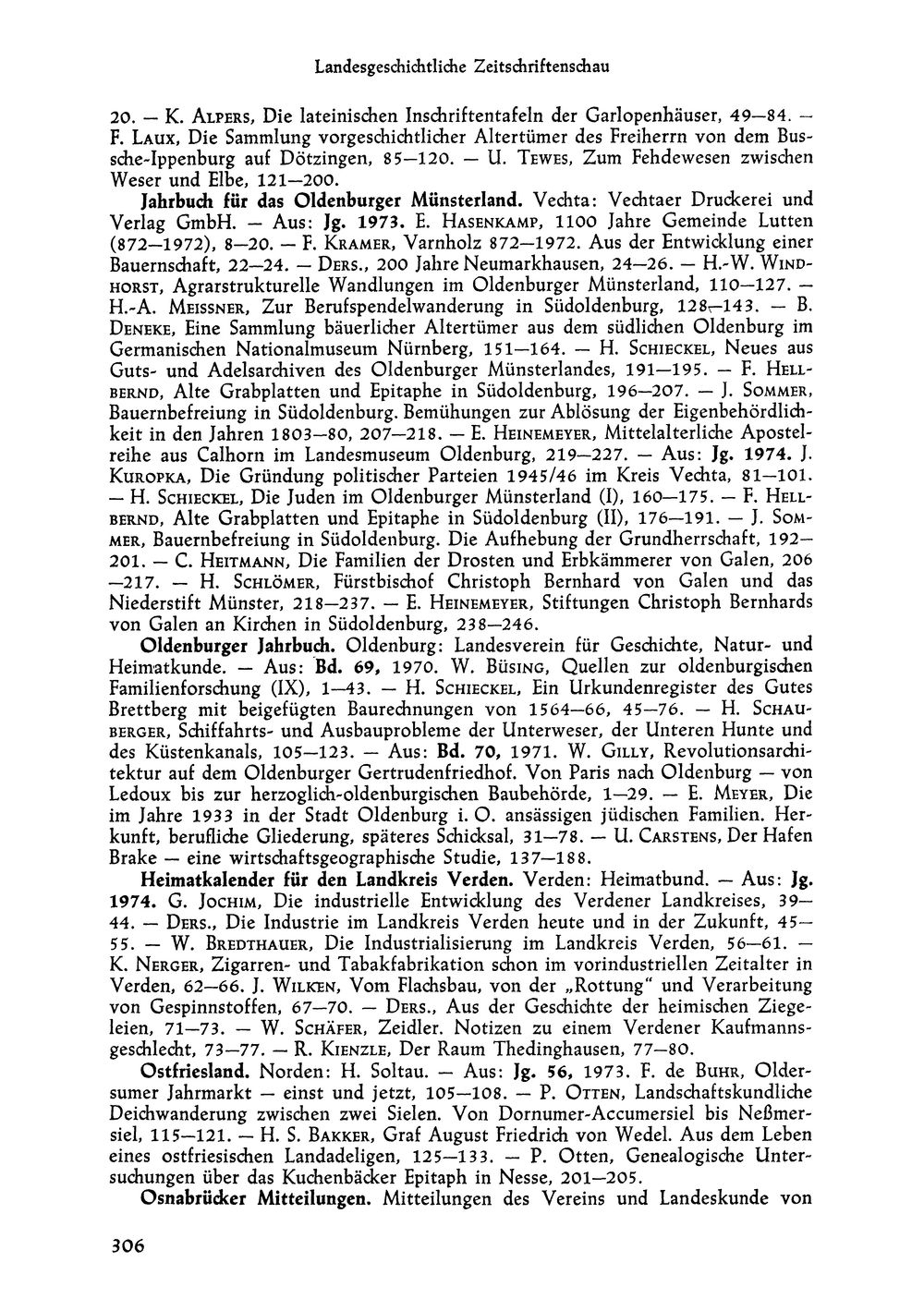 Landesgeschichtliche Zeitschriftenschau

20. — K. Alpers, Die lateinischen Inschriftentafeln der Garlopenhäuser, 49—84. — F. Laux, Die Sammlung vorgeschichtlicher Altertümer des Freiherrn von dem Bussche-Ippenburg auf Dötzingen, 85—120. — U. Tewes, Zum Fehdewesen zwischen Weser und Elbe, 121—200.

Jahrbuch für das Oldenburger Münsterland. Vechta: Vechtaer Druckerei und Verlag GmbH. — Aus: Jg. 1973. E. Hasenkamp, 1100 Jahre Gemeinde Lutten (872—1972), 8—20. — F. Kramer, Varnholz 872—1972. Aus der Entwicklung einer Bauernschaft, 22—24. — Ders., 200 Jahre Neumarkhausen, 24—26. — H.-W. Windhorst, Agrarstrukturelle Wandlungen im Oldenburger Münsterland, 110—127. — H.-A. Meissner, Zur Berufspendelwanderung in Südoldenburg, 128—143. — B. Deneke, Eine Sammlung bäuerlicher Altertümer aus dem südlichen Oldenburg im Germanischen Nationalmuseum Nürnberg, 151—164. — H. Schieckel, Neues aus Guts- und Adelsarchiven des Oldenburger Münsterlandes, 191—195. — F. Hellbernd, Alte Grabplatten und Epitaphe in Südoldenburg, 196—207. — J. Sommer, Bauernbefreiung in Südoldenburg. Bemühungen zur Ablösung der Eigenbehördlichkeit in den Jahren 1803—80, 207—218. — E. Heinemeyer, Mittelalterliche Apostelreihe aus Calhorn im Landesmuseum Oldenburg, 219—227. — Aus: Jg. 1974. J. Kuropka, Die Gründung politischer Parteien 1945/46 im Kreis Vechta, 81—101. — H. Schieckel, Die Juden im Oldenburger Münsterland (I), 160—175. — F. Hellbernd, Alte Grabplatten und Epitaphe in Südoldenburg (II), 176—191. — J. Sommer, Bauernbefreiung in Südoldenburg. Die Aufhebung der Grundherrschaft, 192—201. — C. Heitmann, Die Familien der Drosten und Erbkämmerer von Galen, 206—217. — H. Schlömer, Fürstbischof Christoph Bernhard von Galen und das Niederstift Münster, 218—237. — E. Heinemeyer, Stiftungen Christoph Bernhards von Galen an Kirchen in Südoldenburg, 238—246.

Oldenburger Jahrbuch. Oldenburg: Landesverein für Geschichte, Natur- und Heimatkunde. — Aus: Bd. 69, 1970. W. Büsing, Quellen zur oldenburgischen Familienforschung (IX), 1—43. — H. Schieckel, Ein Urkundenregister des Gutes Brettberg mit beigefügten Baurechnungen von 1564—66, 45—76. — H. Schauberger, Schiffahrts- und Ausbauprobleme der Unterweser, der Unteren Hunte und des Küstenkanals, 105—123. — Aus: Bd. 70, 1971. W. Gilly, Revolutionsarchitektur auf dem Oldenburger Gertrudenfriedhof. Von Paris nach Oldenburg — von Ledoux bis zur herzoglich-oldenburgischen Baubehörde, 1—29. — E. Meyer, Die im Jahre 1933 in der Stadt Oldenburg i. O. ansässigen jüdischen Familien. Herkunft, berufliche Gliederung, späteres Schicksal, 31—78. — U. Carstens, Der Hafen Brake — eine wirtschaftsgeographische Studie, 137—188.

Heimatkalender für den Landkreis Verden. Verden: Heimatbund. — Aus: Jg. 1974. G. Jochim, Die industrielle Entwicklung des Verdener Landkreises, 39—44. — Ders., Die Industrie im Landkreis Verden heute und in der Zukunft, 45—55. — W. Bredthauer, Die Industrialisierung im Landkreis Verden, 56—61. — K. Nerger, Zigarren- und Tabakfabrikation schon im vorindustriellen Zeitalter in Verden, 62—66. J. Wilken, Vom Flachsbau, von der „Rottung" und Verarbeitung von Gespinnstoffen, 67—70. — Ders., Aus der Geschichte der heimischen Ziegeleien, 71—73. — W. Schäfer, Zeidler. Notizen zu einem Verdener Kaufmannsgeschlecht, 73—77. — R. Kienzle, Der Raum Thedinghausen, 77—80.

Ostfriesland. Norden: H. Soltau. — Aus: Jg. 56, 1973. F. de Buhr, Oldersumer Jahrmarkt — einst und jetzt, 105—108. — P. Otten, Landschaftskundliche Deichwanderung zwischen zwei Sielen. Von Dornumer-Accumersiel bis Neßmersiel, 115—121. — H. S. Bakker, Graf August Friedrich von Wedel. Aus dem Leben eines ostfriesischen Landadeligen, 125—133. — P. Otten, Genealogische Untersuchungen über das Kuchenbäcker Epitaph in Nesse, 201—205.

Osnabrücker Mitteilungen. Mitteilungen des Vereins und Landeskunde von

306